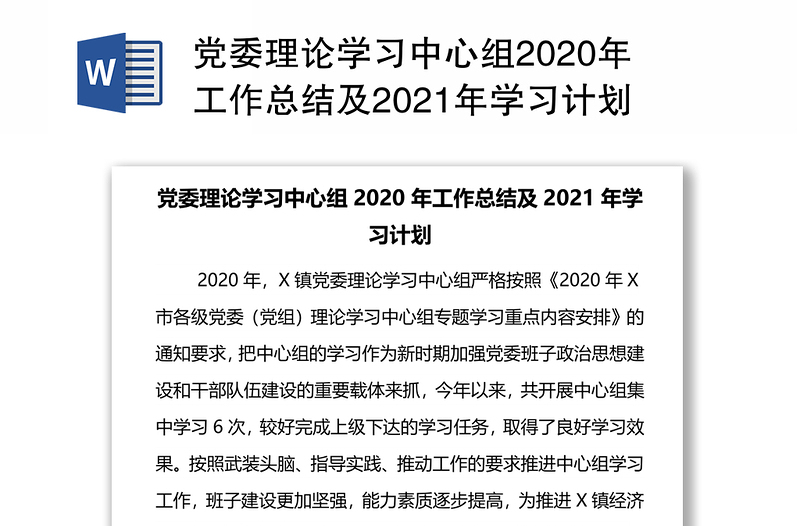 W

党委理论学习中心组2020年工作总结及2021年学习计划

党委理论学习中心组 2020 年工作总结及 2021 年学习计划

2020 年，X 镇党委理论学习中心组严格按照《2020 年 X 市各级党委（党组）理论学习中心组专题学习重点内容安排》的通知要求，把中心组的学习作为新时期加强党委班子政治思想建设和干部队伍建设的重要载体来抓，今年以来，共开展中心组集中学习 6 次，较好完成上级下达的学习任务，取得了良好学习效果。按照武装头脑、指导实践、推动工作的要求推进中心组学习工作，班子建设更加坚强，能力素质逐步提高，为推进 X 镇经济